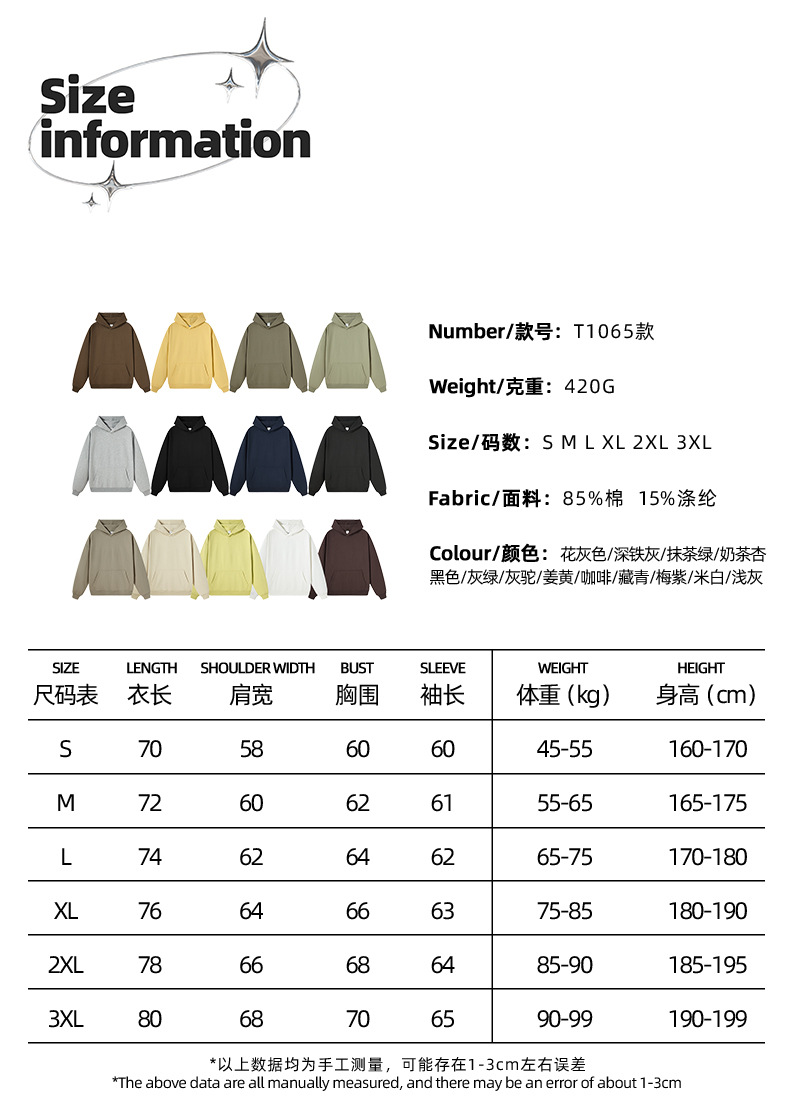 Size
information

Number/款号：T1065款

Weight/克重：420G

Size/码数：S M L XL 2XL 3XL

Fabric/面料：85%棉 15%涤纶

Colour/颜色：花灰色/深铁灰/抹茶绿/奶茶杏
黑色/灰绿/灰驼/姜黄/咖啡/藏青/梅紫/米白/浅灰

| SIZE 尺码表 | LENGTH 衣长 | SHOULDER WIDTH 肩宽 | BUST 胸围 | SLEEVE 袖长 | WEIGHT 体重（kg） | HEIGHT 身高（cm） |
|---|---|---|---|---|---|---|
| S | 70 | 58 | 60 | 60 | 45-55 | 160-170 |
| M | 72 | 60 | 62 | 61 | 55-65 | 165-175 |
| L | 74 | 62 | 64 | 62 | 65-75 | 170-180 |
| XL | 76 | 64 | 66 | 63 | 75-85 | 180-190 |
| 2XL | 78 | 66 | 68 | 64 | 85-90 | 185-195 |
| 3XL | 80 | 68 | 70 | 65 | 90-99 | 190-199 |

*以上数据均为手工测量，可能存在1-3cm左右误差
*The above data are all manually measured, and there may be an error of about 1-3cm